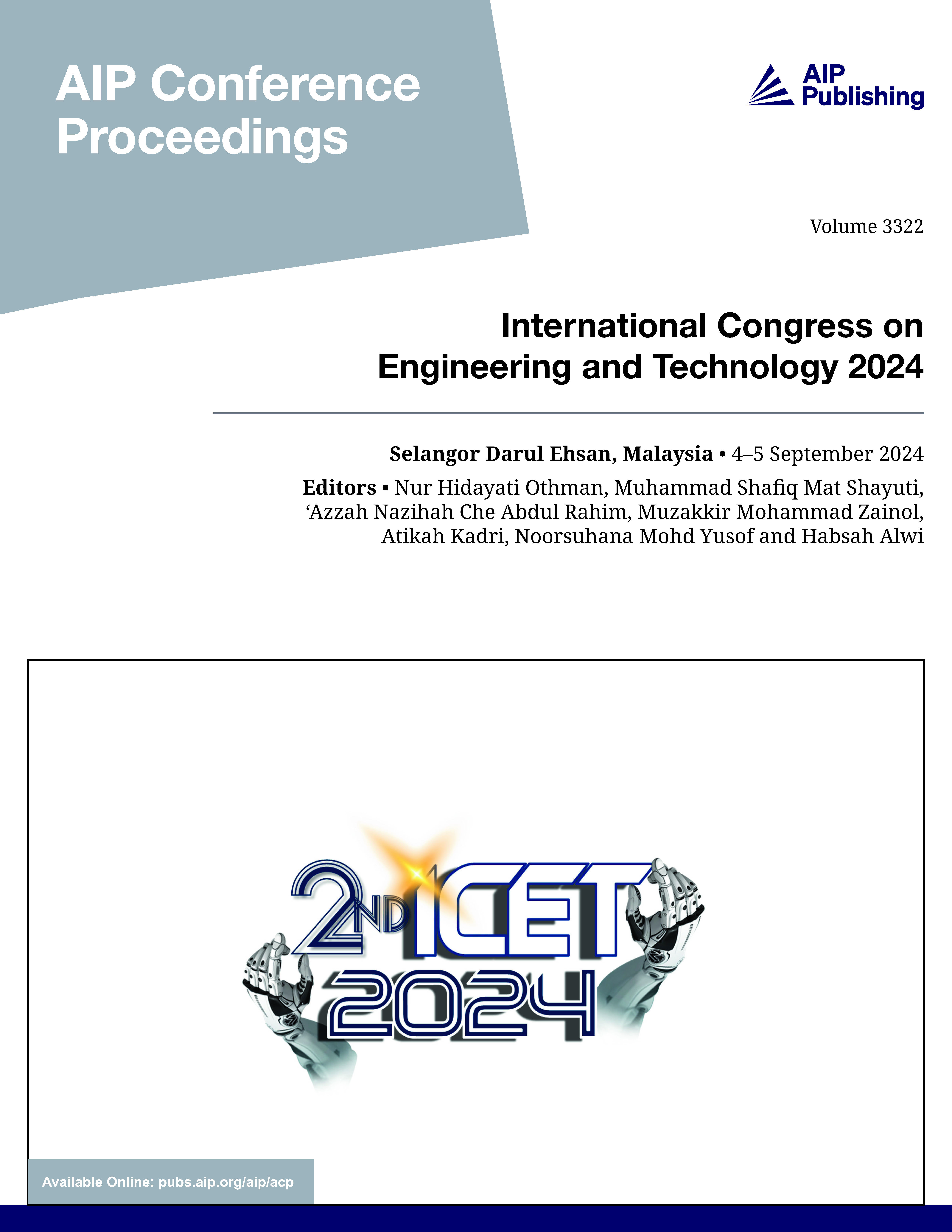 AIP Conference Proceedings

AIP Publishing

Volume 3322

International Congress on Engineering and Technology 2024

Selangor Darul Ehsan, Malaysia • 4–5 September 2024

Editors • Nur Hidayati Othman, Muhammad Shafiq Mat Shayuti, 'Azzah Nazihah Che Abdul Rahim, Muzakkir Mohammad Zainol, Atikah Kadri, Noorsuhana Mohd Yusof and Habsah Alwi

2ND ICET 2024

Available Online: pubs.aip.org/aip/acp